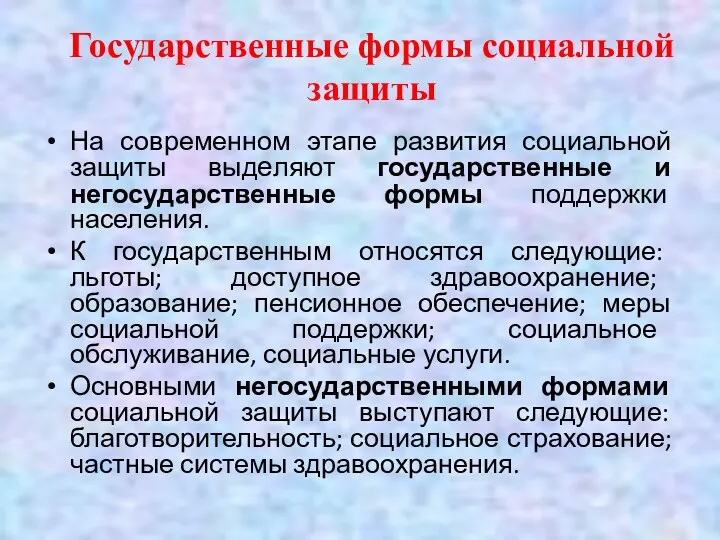 Государственные формы социальной защиты

• На современном этапе развития социальной защиты выделяют государственные и негосударственные формы поддержки населения.

• К государственным относятся следующие: льготы; доступное здравоохранение; образование; пенсионное обеспечение; меры социальной поддержки; социальное обслуживание, социальные услуги.

• Основными негосударственными формами социальной защиты выступают следующие: благотворительность; социальное страхование; частные системы здравоохранения.